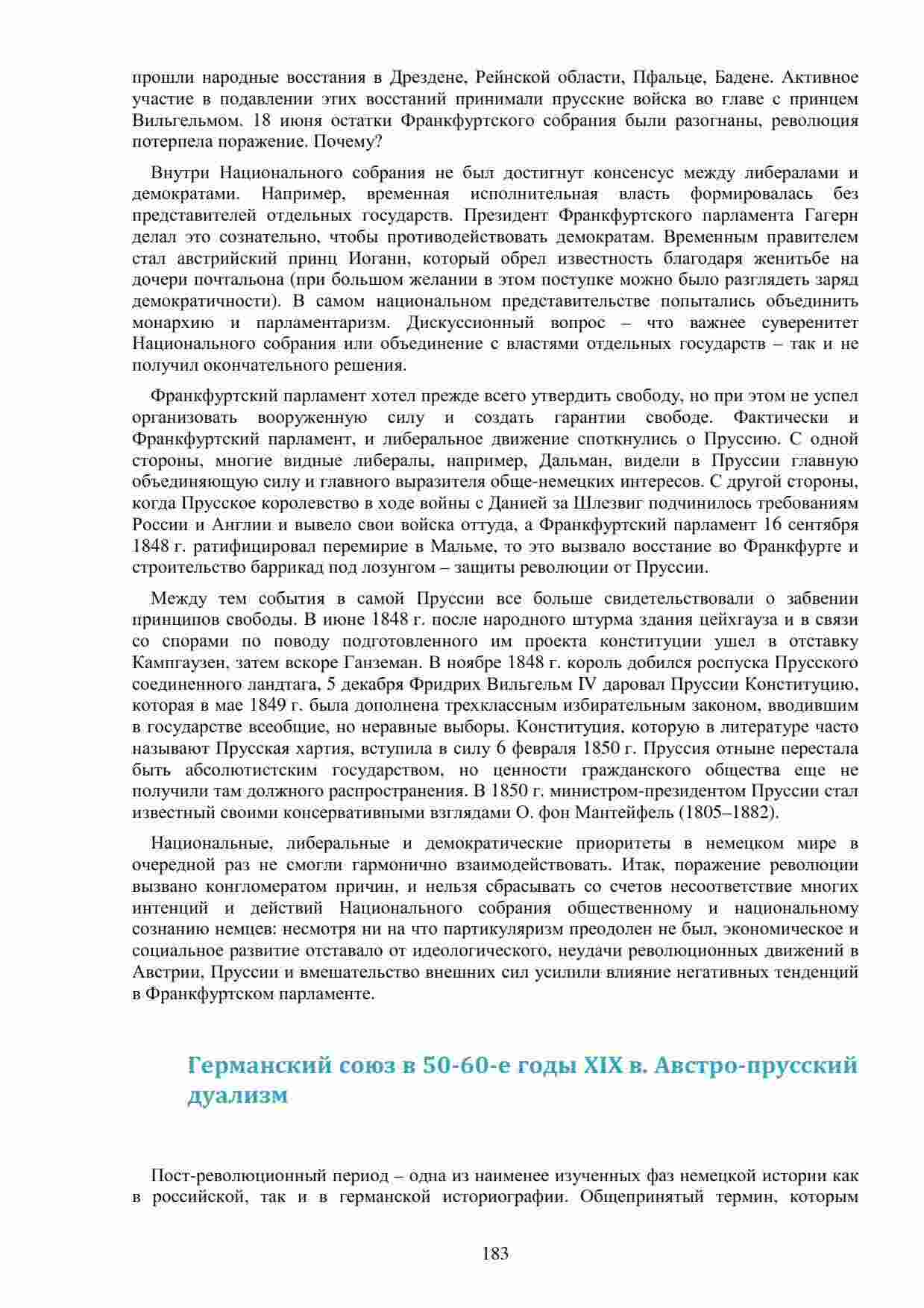 прошли народные восстания в Дрездене, Рейнской области, Пфальце, Бадене. Активное участие в подавлении этих восстаний принимали прусские войска во главе с принцем Вильгельмом. 18 июня остатки Франкфуртского собрания были разогнаны, революция потерпела поражение. Почему?

Внутри Национального собрания не был достигнут консенсус между либералами и демократами. Например, временная исполнительная власть формировалась без представителей отдельных государств. Президент Франкфуртского парламента Гагерн делал это сознательно, чтобы противодействовать демократам. Временным правителем стал австрийский принц Иоганн, который обрел известность благодаря женитьбе на дочери почтальона (при большом желании в этом поступке можно было разглядеть заряд демократичности). В самом национальном представительстве попытались объединить монархию и парламентаризм. Дискуссионный вопрос – что важнее суверенитет Национального собрания или объединение с властями отдельных государств – так и не получил окончательного решения.

Франкфуртский парламент хотел прежде всего утвердить свободу, но при этом не успел организовать вооруженную силу и создать гарантии свободе. Фактически и Франкфуртский парламент, и либеральное движение споткнулись о Пруссию. С одной стороны, многие видные либералы, например, Дальман, видели в Пруссии главную объединяющую силу и главного выразителя обще-немецких интересов. С другой стороны, когда Прусское королевство в ходе войны с Данией за Шлезвиг подчинилось требованиям России и Англии и вывело свои войска оттуда, а Франкфуртский парламент 16 сентября 1848 г. ратифицировал перемирие в Мальме, то это вызвало восстание во Франкфурте и строительство баррикад под лозунгом – защиты революции от Пруссии.

Между тем события в самой Пруссии все больше свидетельствовали о забвении принципов свободы. В июне 1848 г. после народного штурма здания цейхгауза и в связи со спорами по поводу подготовленного им проекта конституции ушел в отставку Кампгаузен, затем вскоре Ганземан. В ноябре 1848 г. король добился роспуска Прусского соединенного ландтага, 5 декабря Фридрих Вильгельм IV даровал Пруссии Конституцию, которая в мае 1849 г. была дополнена трехклассным избирательным законом, вводившим в государстве всеобщие, но неравные выборы. Конституция, которую в литературе часто называют Прусская хартия, вступила в силу 6 февраля 1850 г. Пруссия отныне перестала быть абсолютистским государством, но ценности гражданского общества еще не получили там должного распространения. В 1850 г. министром-президентом Пруссии стал известный своими консервативными взглядами О. фон Мантейфель (1805–1882).

Национальные, либеральные и демократические приоритеты в немецком мире в очередной раз не смогли гармонично взаимодействовать. Итак, поражение революции вызвано конгломератом причин, и нельзя сбрасывать со счетов несоответствие многих интенций и действий Национального собрания общественному и национальному сознанию немцев: несмотря ни на что партикуляризм преодолен не был, экономическое и социальное развитие отставало от идеологического, неудачи революционных движений в Австрии, Пруссии и вмешательство внешних сил усилили влияние негативных тенденций в Франкфуртском парламенте.

Германский союз в 50-60-е годы XIX в. Австро-прусский дуализм

Пост-революционный период – одна из наименее изученных фаз немецкой истории как в российской, так и в германской историографии. Общепринятый термин, которым

183